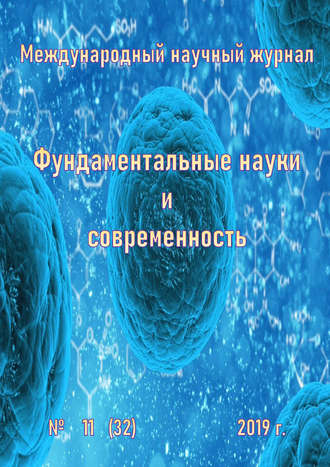 Международный научный журнал

Фундаментальные науки и современность

№ 11 (32) 2019 г.